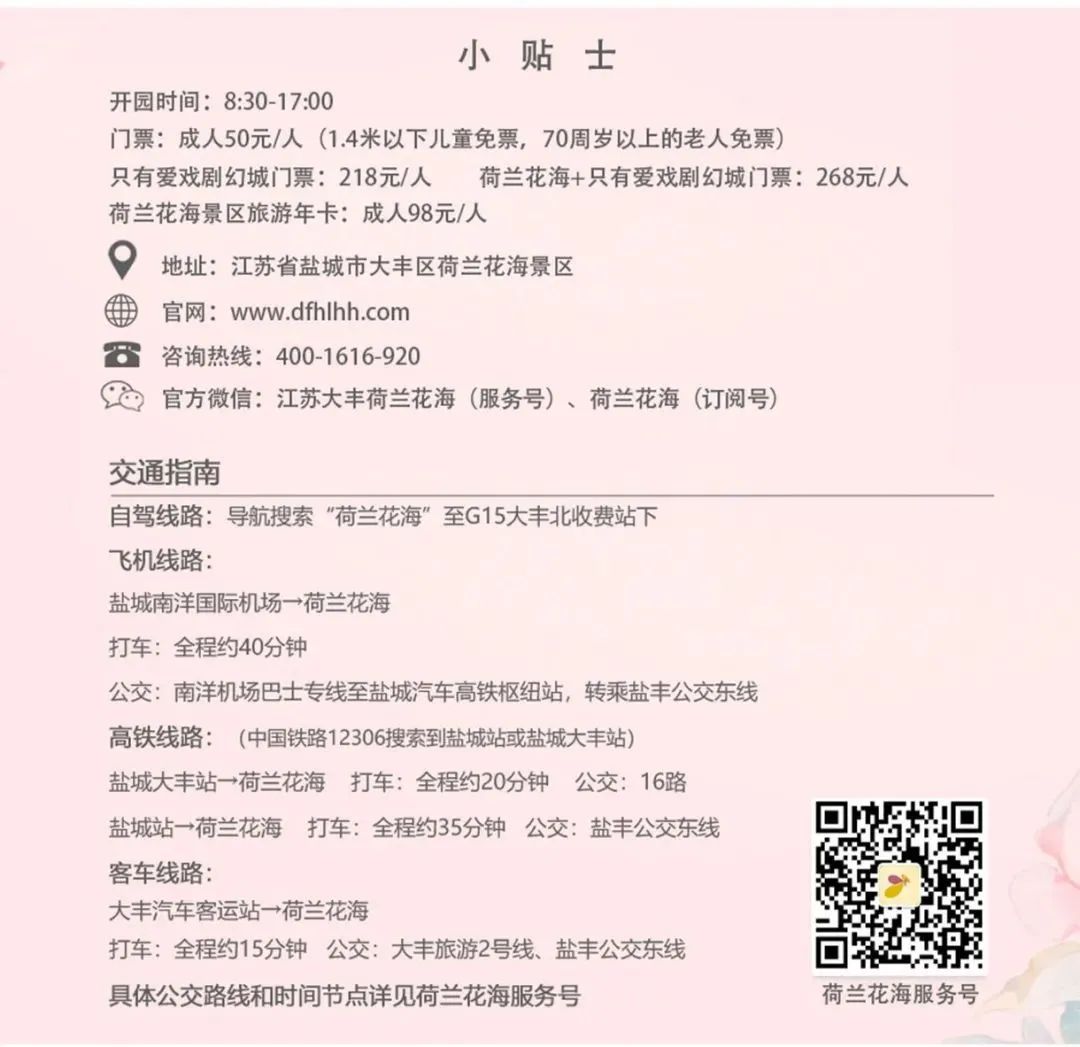 小 贴 士

开园时间：8:30-17:00
门票：成人50元/人（1.4米以下儿童免票，70周岁以上的老人免票）
只有爱戏剧幻城门票：218元/人　　荷兰花海+只有爱戏剧幻城门票：268元/人
荷兰花海景区旅游年卡：成人98元/人

地址：江苏省盐城市大丰区荷兰花海景区
官网：www.dfhlhh.com
咨询热线：400-1616-920
官方微信：江苏大丰荷兰花海（服务号）、荷兰花海（订阅号）

交通指南

自驾线路：导航搜索“荷兰花海”至G15大丰北收费站下

飞机线路：
盐城南洋国际机场→荷兰花海
打车：全程约40分钟
公交：南洋机场巴士专线至盐城汽车高铁枢纽站，转乘盐丰公交东线

高铁线路：（中国铁路12306搜索到盐城站或盐城大丰站）
盐城大丰站→荷兰花海　打车：全程约20分钟　公交：16路
盐城站→荷兰花海　打车：全程约35分钟　公交：盐丰公交东线

客车线路：
大丰汽车客运站→荷兰花海
打车：全程约15分钟　公交：大丰旅游2号线、盐丰公交东线

具体公交路线和时间节点详见荷兰花海服务号

荷兰花海服务号